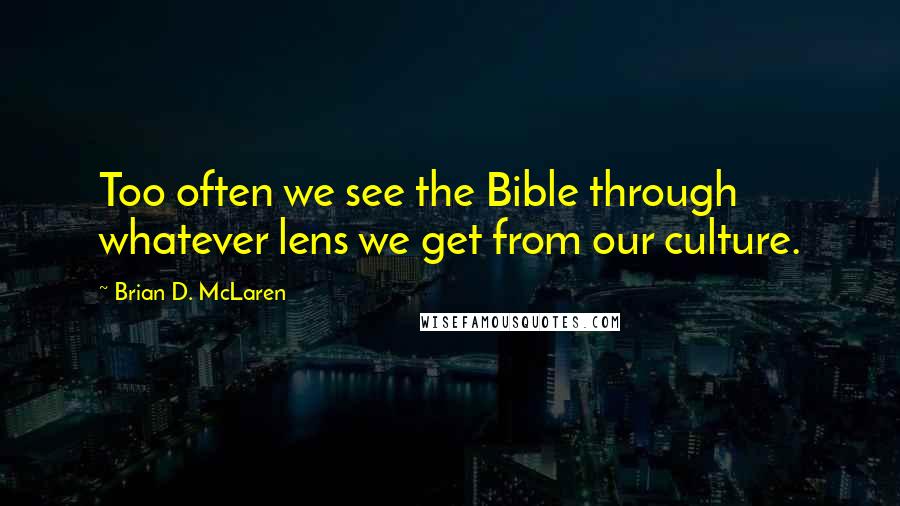 Too often we see the Bible through whatever lens we get from our culture.

~ Brian D. McLaren

WISEFAMOUSQUOTES.COM